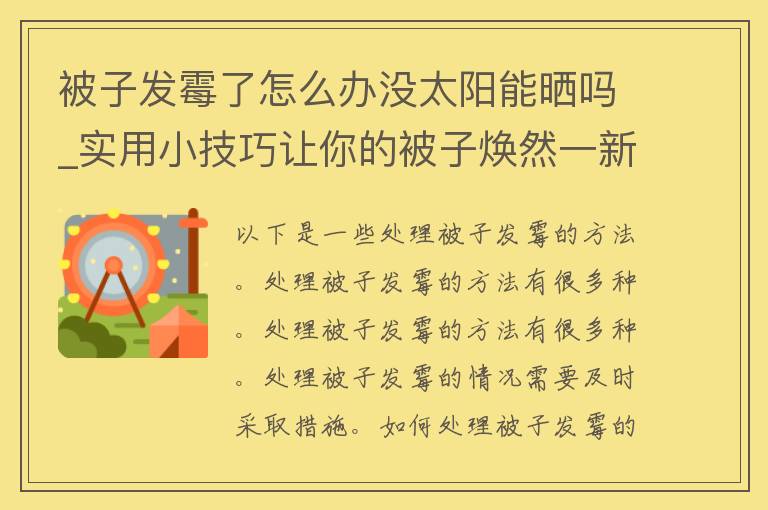 被子发霉了怎么办没太阳能晒吗_实用小技巧让你的被子焕然一新

以下是一些处理被子发霉的方法。处理被子发霉的方法有很多种。处理被子发霉的方法有很多种。处理被子发霉的情况需要及时采取措施。如何处理被子发霉的